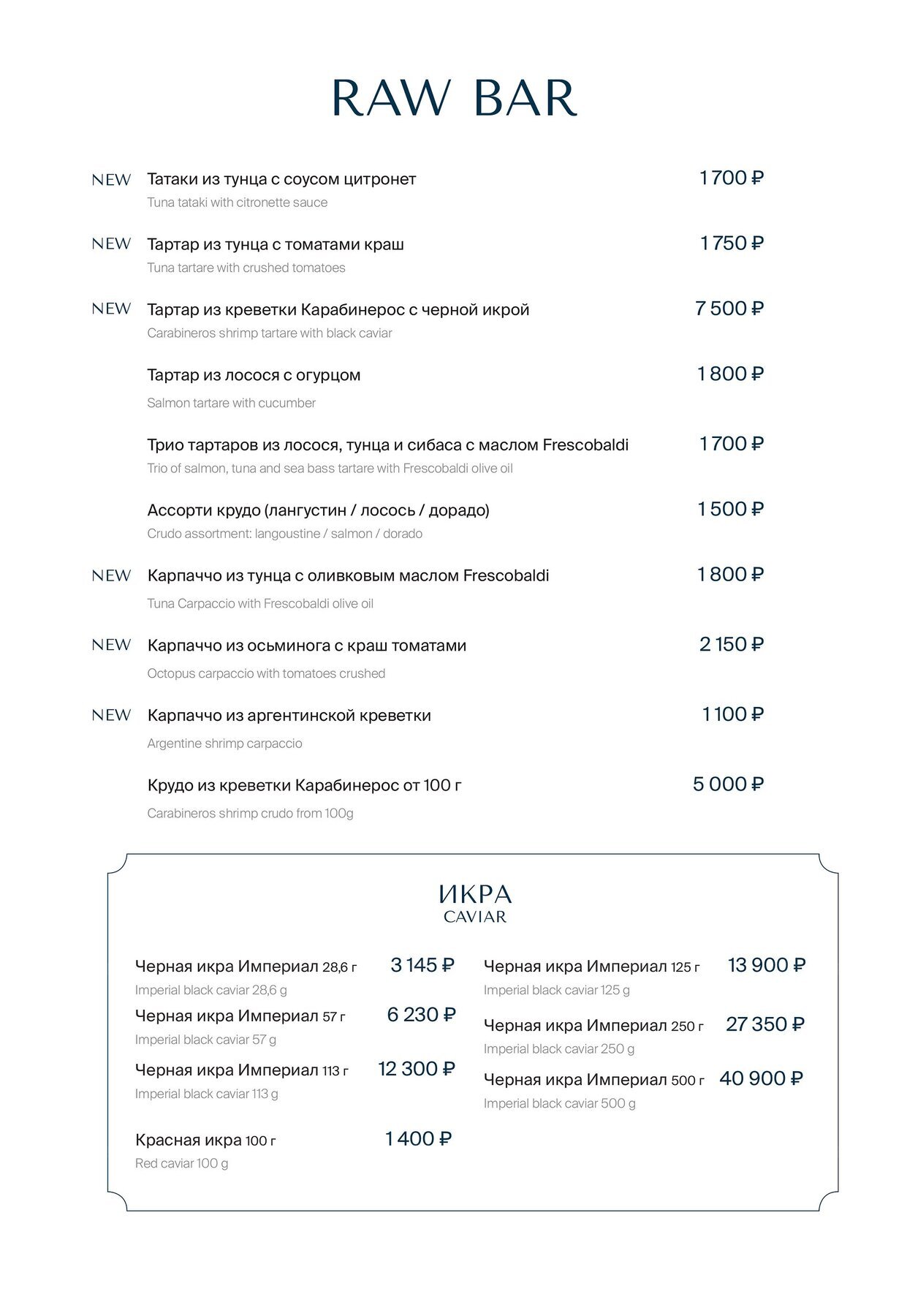 RAW BAR

NEW Татаки из тунца с соусом цитронет 1 700 ₽
Tuna tataki with citronette sauce

NEW Тартар из тунца с томатами краш 1 750 ₽
Tuna tartare with crushed tomatoes

NEW Тартар из креветки Карабинерос с черной икрой 7 500 ₽
Carabineros shrimp tartare with black caviar

Тартар из лосося с огурцом 1 800 ₽
Salmon tartare with cucumber

Трио тартаров из лосося, тунца и сибаса с маслом Frescobaldi 1 700 ₽
Trio of salmon, tuna and sea bass tartare with Frescobaldi olive oil

Ассорти крудо (лангустин / лосось / дорадо) 1 500 ₽
Crudo assortment: langoustine / salmon / dorado

NEW Карпаччо из тунца с оливковым маслом Frescobaldi 1 800 ₽
Tuna Carpaccio with Frescobaldi olive oil

NEW Карпаччо из осьминога с краш томатами 2 150 ₽
Octopus carpaccio with tomatoes crushed

NEW Карпаччо из аргентинской креветки 1 100 ₽
Argentine shrimp carpaccio

Крудо из креветки Карабинерос от 100 г 5 000 ₽
Carabineros shrimp crudo from 100g

ИКРА
CAVIAR

Черная икра Империал 28,6 г 3 145 ₽
Imperial black caviar 28,6 g

Черная икра Империал 57 г 6 230 ₽
Imperial black caviar 57 g

Черная икра Империал 113 г 12 300 ₽
Imperial black caviar 113 g

Красная икра 100 г 1 400 ₽
Red caviar 100 g

Черная икра Империал 125 г 13 900 ₽
Imperial black caviar 125 g

Черная икра Империал 250 г 27 350 ₽
Imperial black caviar 250 g

Черная икра Империал 500 г 40 900 ₽
Imperial black caviar 500 g